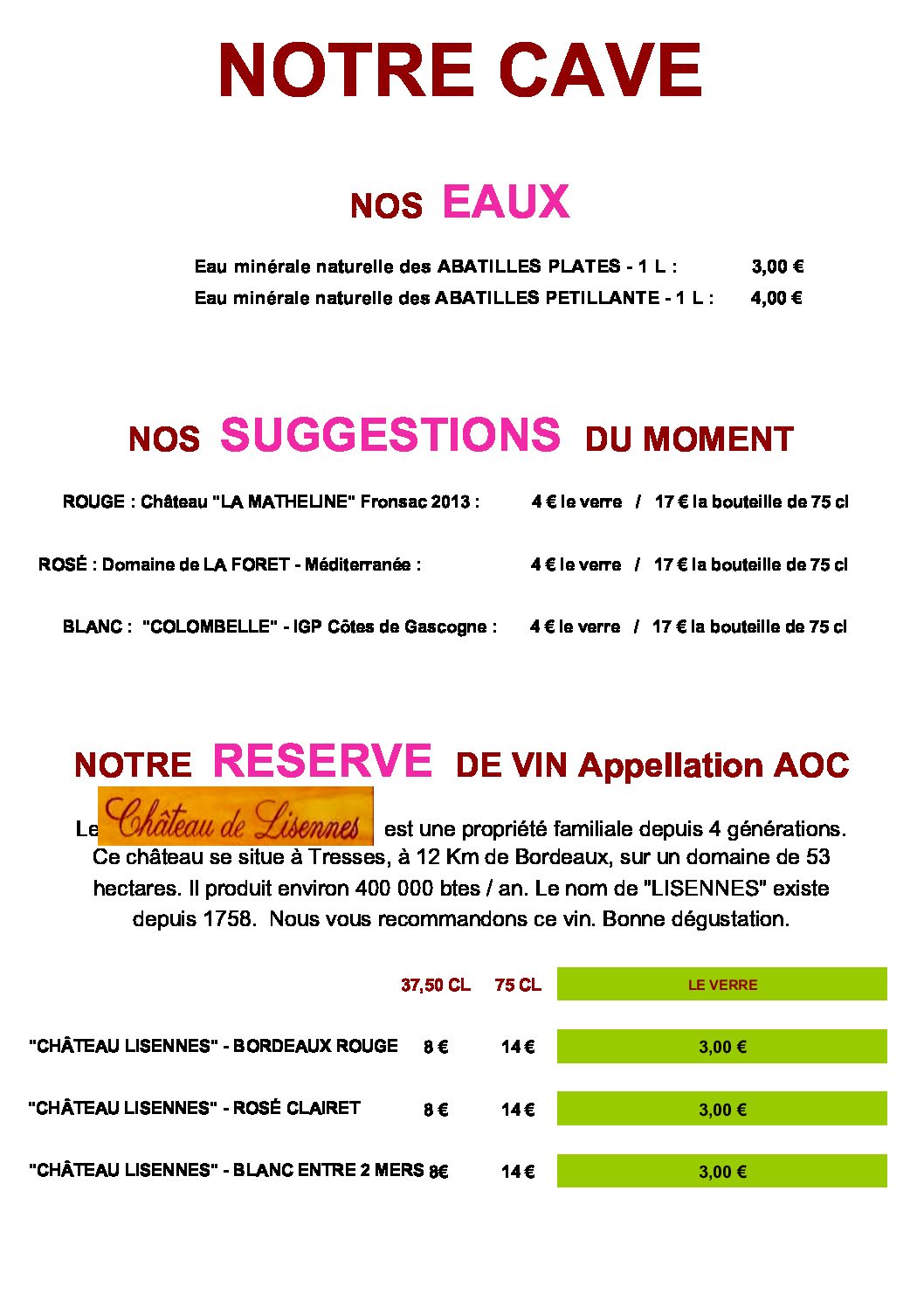 NOTRE CAVE

NOS EAUX

Eau minérale naturelle des ABATILLES PLATES - 1 L : 3,00 €
Eau minérale naturelle des ABATILLES PETILLANTE - 1 L : 4,00 €

NOS SUGGESTIONS DU MOMENT

ROUGE : Château "LA MATHELINE" Fronsac 2013 : 4 € le verre / 17 € la bouteille de 75 cl

ROSÉ : Domaine de LA FORET - Méditerranée : 4 € le verre / 17 € la bouteille de 75 cl

BLANC : "COLOMBELLE" - IGP Côtes de Gascogne : 4 € le verre / 17 € la bouteille de 75 cl

NOTRE RESERVE DE VIN Appellation AOC

Le Château de Lisennes est une propriété familiale depuis 4 générations. Ce château se situe à Tresses, à 12 Km de Bordeaux, sur un domaine de 53 hectares. Il produit environ 400 000 btes / an. Le nom de "LISENNES" existe depuis 1758. Nous vous recommandons ce vin. Bonne dégustation.

| | 37,50 CL | 75 CL | LE VERRE |
|---|---|---|---|
| "CHÂTEAU LISENNES" - BORDEAUX ROUGE | 8 € | 14 € | 3,00 € |
| "CHÂTEAU LISENNES" - ROSÉ CLAIRET | 8 € | 14 € | 3,00 € |
| "CHÂTEAU LISENNES" - BLANC ENTRE 2 MERS | 8€ | 14 € | 3,00 € |